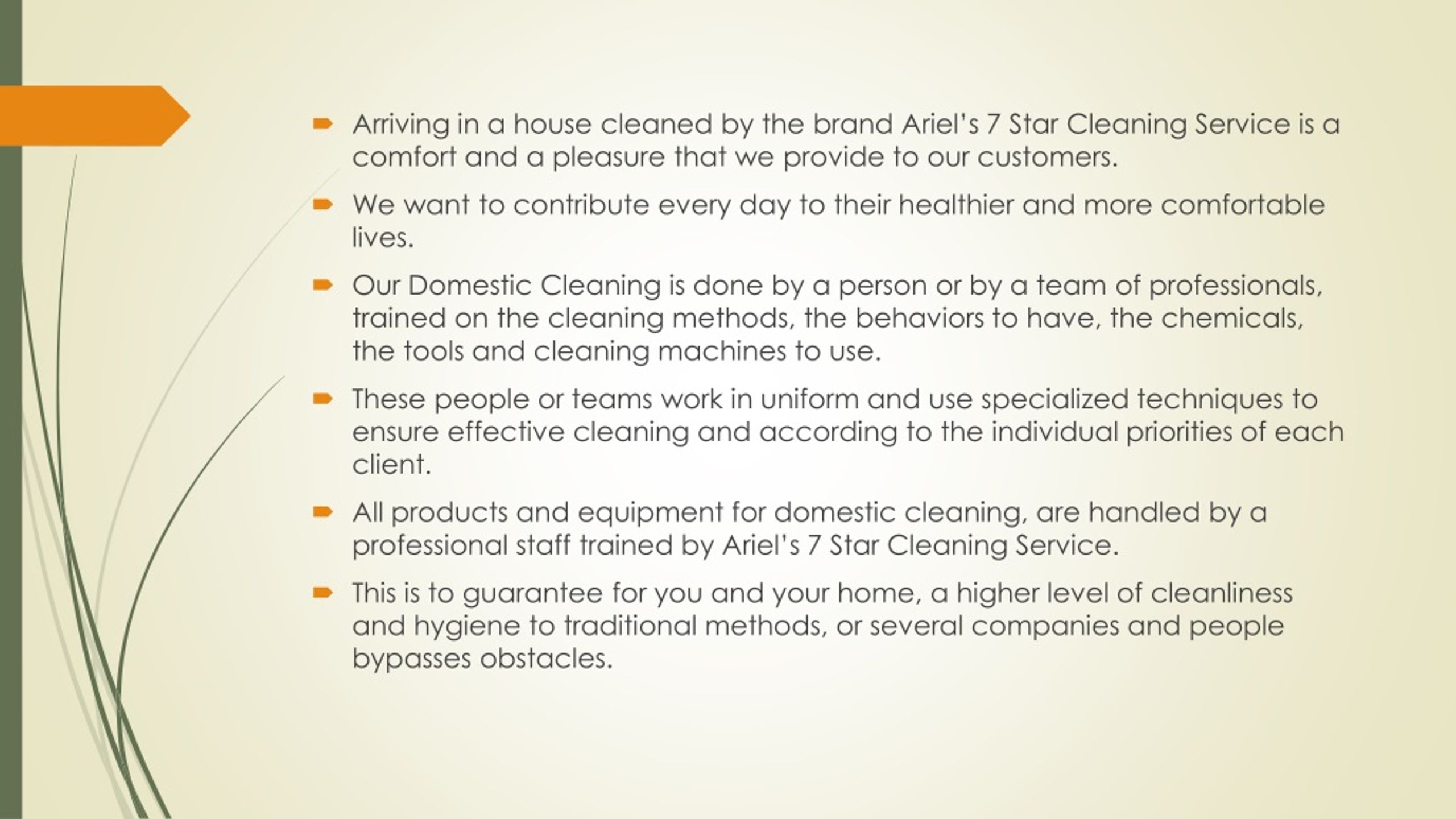 Arriving in a house cleaned by the brand Ariel's 7 Star Cleaning Service is a comfort and a pleasure that we provide to our customers.

We want to contribute every day to their healthier and more comfortable lives.

Our Domestic Cleaning is done by a person or by a team of professionals, trained on the cleaning methods, the behaviors to have, the chemicals, the tools and cleaning machines to use.

These people or teams work in uniform and use specialized techniques to ensure effective cleaning and according to the individual priorities of each client.

All products and equipment for domestic cleaning, are handled by a professional staff trained by Ariel's 7 Star Cleaning Service.

This is to guarantee for you and your home, a higher level of cleanliness and hygiene to traditional methods, or several companies and people bypasses obstacles.